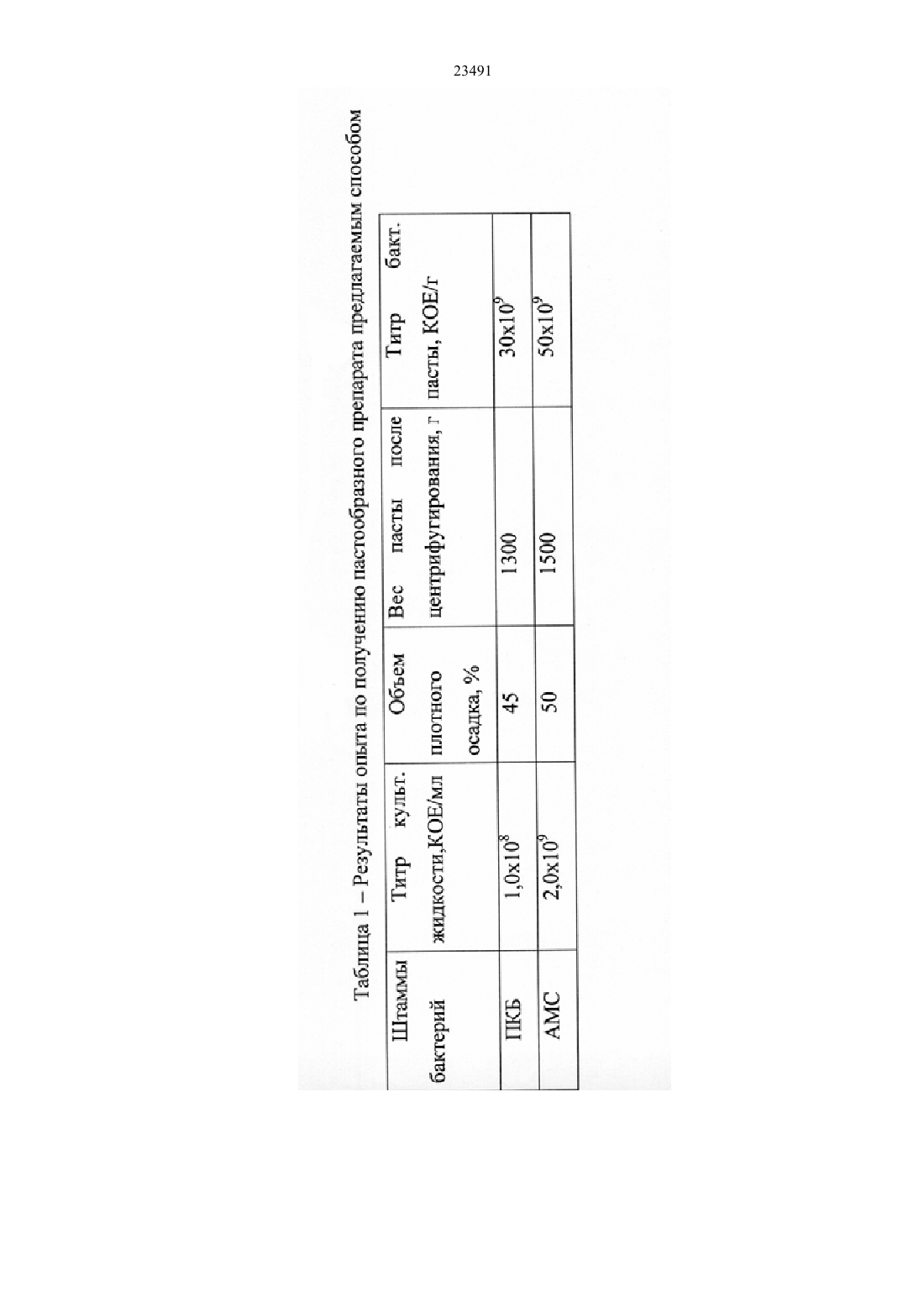 23491

Таблица 1 – Результаты опыта по получению пастообразного препарата предлагаемым способом

| Штаммы бактерий | Титр культ. жидкости,КОЕ/мл | Объем плотного осадка, % | Вес пасты после центрифугирования, г | Титр бакт. пасты, КОЕ/г |
|---|---|---|---|---|
| ПКБ | $1,0x10^8$ | 45 | 1300 | $30x10^9$ |
| АМС | $2,0x10^9$ | 50 | 1500 | $50x10^9$ |